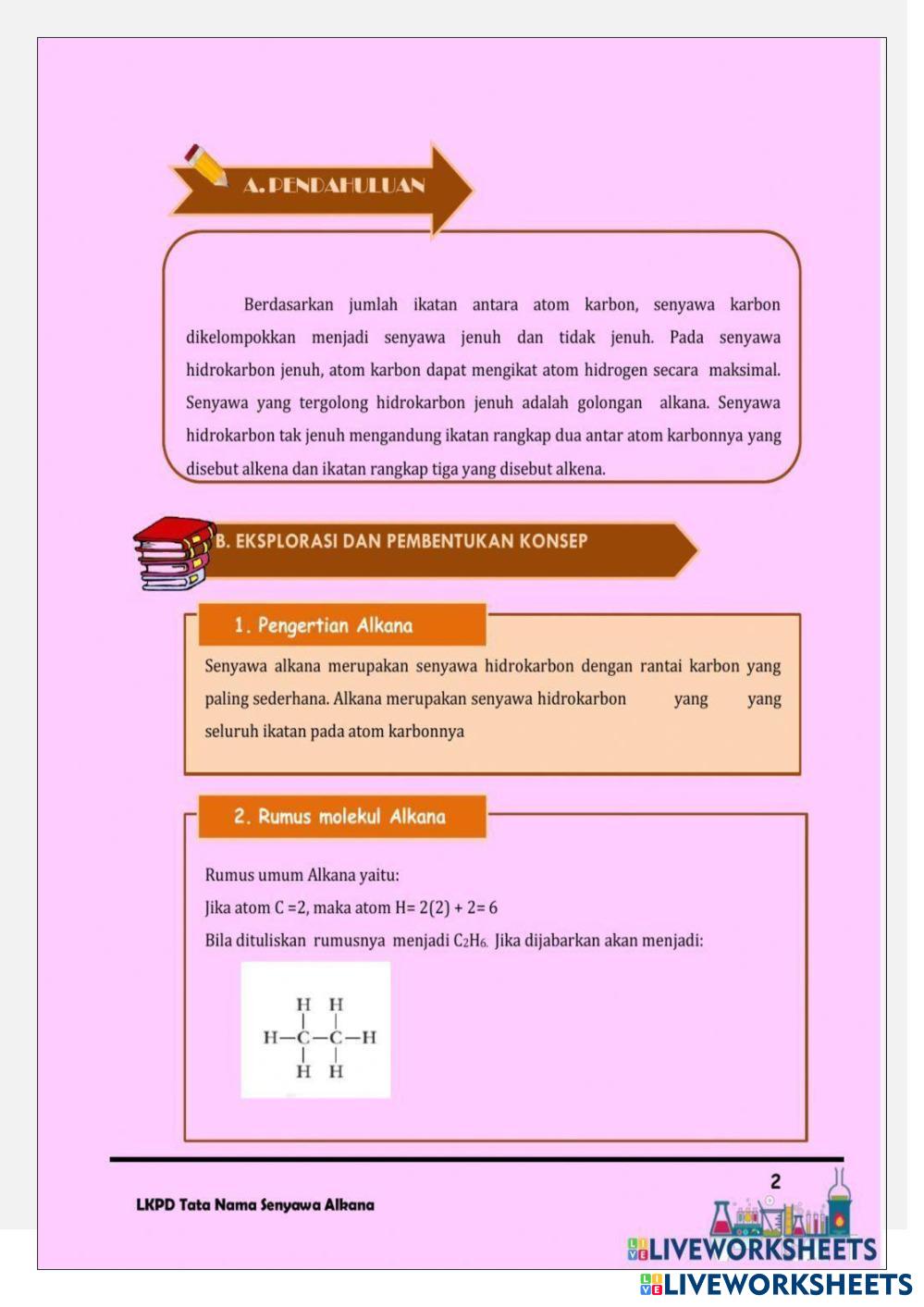 A. PENDAHULUAN

Berdasarkan jumlah ikatan antara atom karbon, senyawa karbon dikelompokkan menjadi senyawa jenuh dan tidak jenuh. Pada senyawa hidrokarbon jenuh, atom karbon dapat mengikat atom hidrogen secara maksimal. Senyawa yang tergolong hidrokarbon jenuh adalah golongan alkana. Senyawa hidrokarbon tak jenuh mengandung ikatan rangkap dua antar atom karbonnya yang disebut alkena dan ikatan rangkap tiga yang disebut alkena.

B. EKSPLORASI DAN PEMBENTUKAN KONSEP

1. Pengertian Alkana

Senyawa alkana merupakan senyawa hidrokarbon dengan rantai karbon yang paling sederhana. Alkana merupakan senyawa hidrokarbon yang yang seluruh ikatan pada atom karbonnya

2. Rumus molekul Alkana

Rumus umum Alkana yaitu:
Jika atom C =2, maka atom H= 2(2) + 2= 6
Bila dituliskan rumusnya menjadi $C_2H_6$. Jika dijabarkan akan menjadi:

H H
H—C—C—H
H H

2

LKPD Tata Nama Senyawa Alkana

LIVEWORKSHEETS

LIVEWORKSHEETS